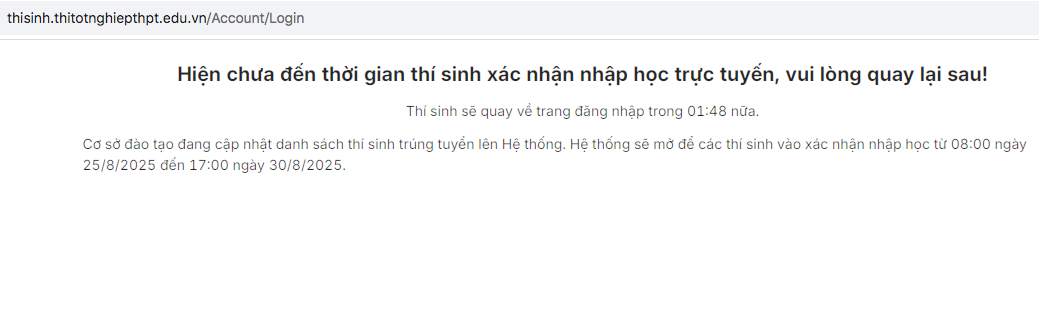 thisinh.thitotnghiepthpt.edu.vn/Account/Login

Hiện chưa đến thời gian thí sinh xác nhận nhập học trực tuyến, vui lòng quay lại sau!

Thí sinh sẽ quay về trang đăng nhập trong 01:48 nữa.

Cơ sở đào tạo đang cập nhật danh sách thí sinh trúng tuyển lên Hệ thống. Hệ thống sẽ mở để các thí sinh vào xác nhận nhập học từ 08:00 ngày 25/8/2025 đến 17:00 ngày 30/8/2025.